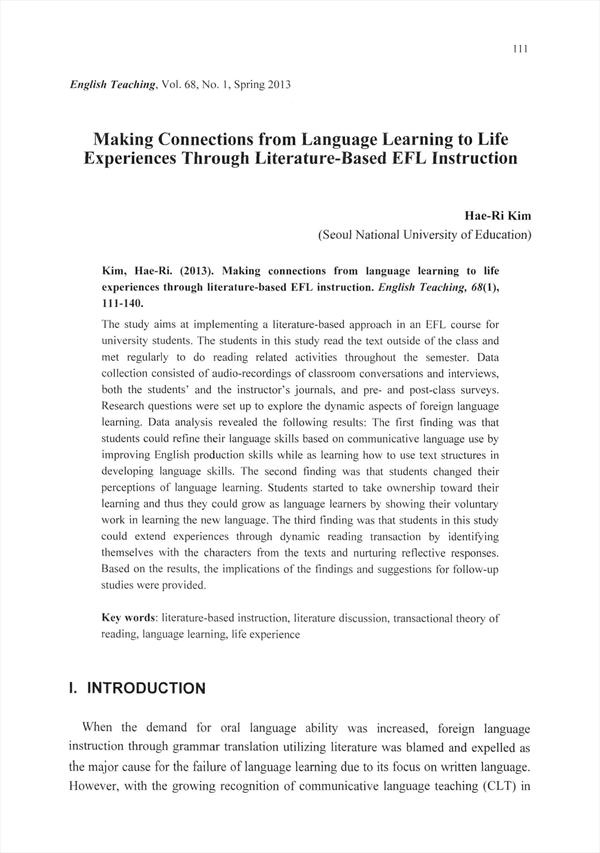 111

English Teaching, Vol. 68, No. 1, Spring 2013

Making Connections from Language Learning to Life Experiences Through Literature-Based EFL Instruction

Hae-Ri Kim
(Seoul National University of Education)

Kim, Hae-Ri. (2013). Making connections from language learning to life experiences through literature-based EFL instruction. English Teaching, 68(1), 111-140.

The study aims at implementing a literature-based approach in an EFL course for university students. The students in this study read the text outside of the class and met regularly to do reading related activities throughout the semester. Data collection consisted of audio-recordings of classroom conversations and interviews, both the students' and the instructor's journals, and pre- and post-class surveys. Research questions were set up to explore the dynamic aspects of foreign language learning. Data analysis revealed the following results: The first finding was that students could refine their language skills based on communicative language use by improving English production skills while as learning how to use text structures in developing language skills. The second finding was that students changed their perceptions of language learning. Students started to take ownership toward their learning and thus they could grow as language learners by showing their voluntary work in learning the new language. The third finding was that students in this study could extend experiences through dynamic reading transaction by identifying themselves with the characters from the texts and nurturing reflective responses. Based on the results, the implications of the findings and suggestions for follow-up studies were provided.

Key words: literature-based instruction, literature discussion, transactional theory of reading, language learning, life experience

I. INTRODUCTION

When the demand for oral language ability was increased, foreign language instruction through grammar translation utilizing literature was blamed and expelled as the major cause for the failure of language learning due to its focus on written language. However, with the growing recognition of communicative language teaching (CLT) in